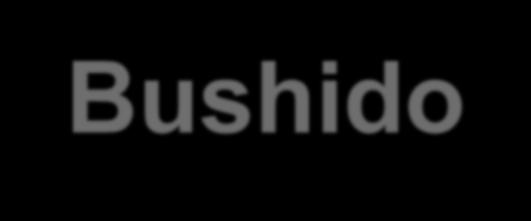 Bushido